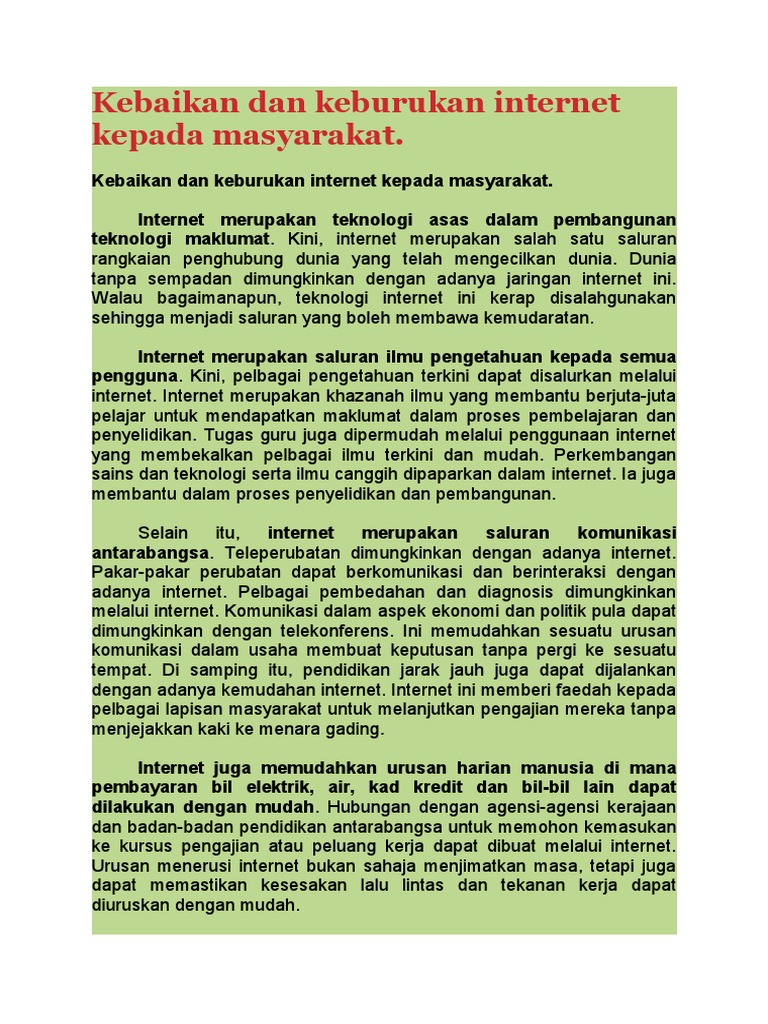 Kebaikan dan keburukan internet kepada masyarakat.

Kebaikan dan keburukan internet kepada masyarakat.

Internet merupakan teknologi asas dalam pembangunan teknologi maklumat. Kini, internet merupakan salah satu saluran rangkaian penghubung dunia yang telah mengecilkan dunia. Dunia tanpa sempadan dimungkinkan dengan adanya jaringan internet ini. Walau bagaimanapun, teknologi internet ini kerap disalahgunakan sehingga menjadi saluran yang boleh membawa kemudaratan.

Internet merupakan saluran ilmu pengetahuan kepada semua pengguna. Kini, pelbagai pengetahuan terkini dapat disalurkan melalui internet. Internet merupakan khazanah ilmu yang membantu berjuta-juta pelajar untuk mendapatkan maklumat dalam proses pembelajaran dan penyelidikan. Tugas guru juga dipermudah melalui penggunaan internet yang membekalkan pelbagai ilmu terkini dan mudah. Perkembangan sains dan teknologi serta ilmu canggih dipaparkan dalam internet. Ia juga membantu dalam proses penyelidikan dan pembangunan.

Selain itu, internet merupakan saluran komunikasi antarabangsa. Teleperubatan dimungkinkan dengan adanya internet. Pakar-pakar perubatan dapat berkomunikasi dan berinteraksi dengan adanya internet. Pelbagai pembedahan dan diagnosis dimungkinkan melalui internet. Komunikasi dalam aspek ekonomi dan politik pula dapat dimungkinkan dengan telekonferens. Ini memudahkan sesuatu urusan komunikasi dalam usaha membuat keputusan tanpa pergi ke sesuatu tempat. Di samping itu, pendidikan jarak jauh juga dapat dijalankan dengan adanya kemudahan internet. Internet ini memberi faedah kepada pelbagai lapisan masyarakat untuk melanjutkan pengajian mereka tanpa menjejakkan kaki ke menara gading.

Internet juga memudahkan urusan harian manusia di mana pembayaran bil elektrik, air, kad kredit dan bil-bil lain dapat dilakukan dengan mudah. Hubungan dengan agensi-agensi kerajaan dan badan-badan pendidikan antarabangsa untuk memohon kemasukan ke kursus pengajian atau peluang kerja dapat dibuat melalui internet. Urusan menerusi internet bukan sahaja menjimatkan masa, tetapi juga dapat memastikan kesesakan lalu lintas dan tekanan kerja dapat diuruskan dengan mudah.